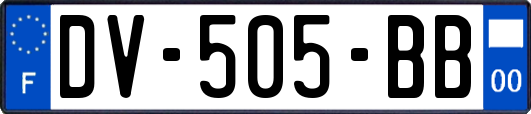 F
DV-505-BB
00